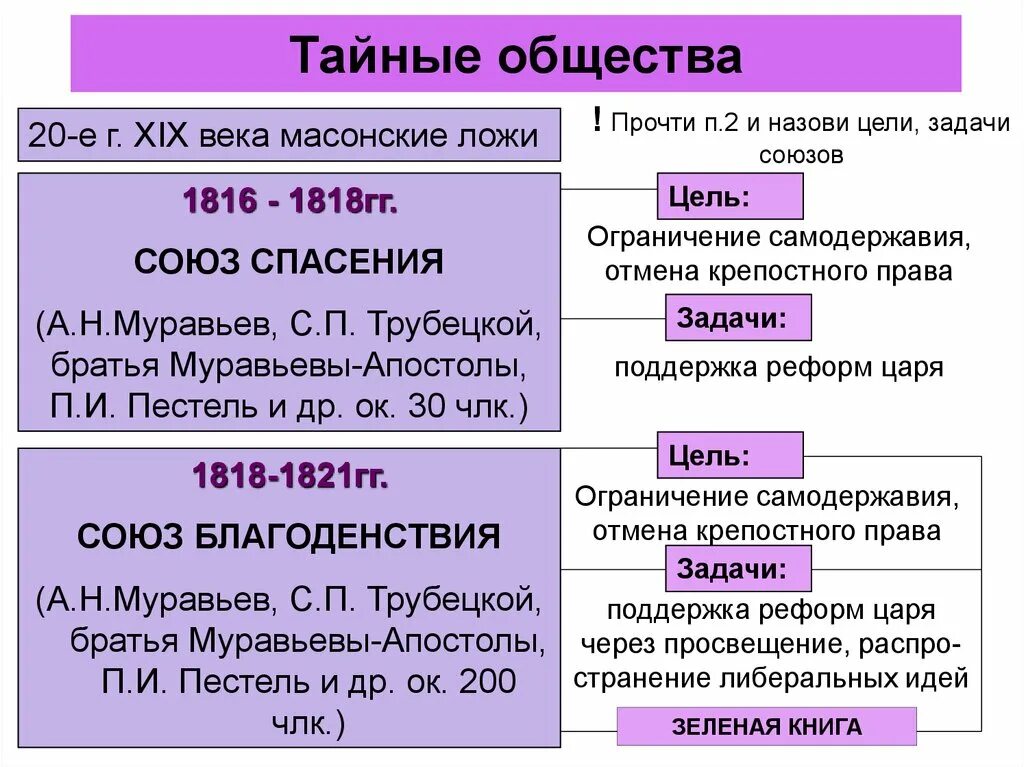 Тайные общества

20-е г. XIX века масонские ложи

! Прочти п.2 и назови цели, задачи союзов

1816 - 1818гг.

СОЮЗ СПАСЕНИЯ

(А.Н.Муравьев, С.П. Трубецкой, братья Муравьевы-Апостолы, П.И. Пестель и др. ок. 30 члк.)

Цель:

Ограничение самодержавия, отмена крепостного права

Задачи:

поддержка реформ царя

1818-1821гг.

СОЮЗ БЛАГОДЕНСТВИЯ

(А.Н.Муравьев, С.П. Трубецкой, братья Муравьевы-Апостолы, П.И. Пестель и др. ок. 200 члк.)

Цель:

Ограничение самодержавия, отмена крепостного права

Задачи:

поддержка реформ царя через просвещение, распространение либеральных идей

ЗЕЛЕНАЯ КНИГА